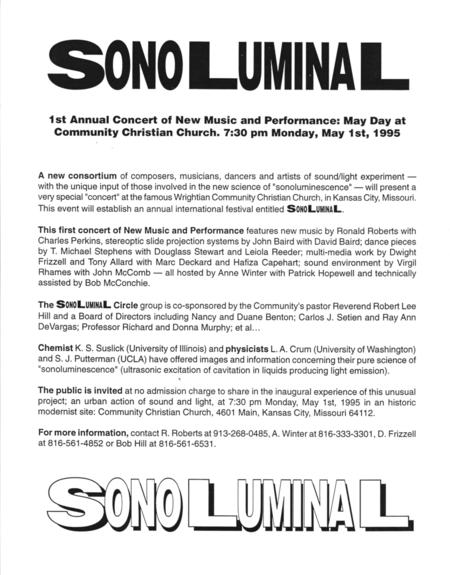 SONOLUMINAL

1st Annual Concert of New Music and Performance: May Day at Community Christian Church. 7:30 pm Monday, May 1st, 1995

A new consortium of composers, musicians, dancers and artists of sound/light experiment — with the unique input of those involved in the new science of "sonoluminescence" — will present a very special "concert" at the famous Wrightian Community Christian Church, in Kansas City, Missouri. This event will establish an annual international festival entitled SONOLUMINAL.

This first concert of New Music and Performance features new music by Ronald Roberts with Charles Perkins, stereoptic slide projection systems by John Baird with David Baird; dance pieces by T. Michael Stephens with Douglass Stewart and Leiola Reeder; multi-media work by Dwight Frizzell and Tony Allard with Marc Deckard and Hafiza Capehart; sound environment by Virgil Rhames with John McComb — all hosted by Anne Winter with Patrick Hopewell and technically assisted by Bob McConchie.

The SONOLUMINAL Circle group is co-sponsored by the Community's pastor Reverend Robert Lee Hill and a Board of Directors including Nancy and Duane Benton; Carlos J. Setien and Ray Ann DeVargas; Professor Richard and Donna Murphy; et al...

Chemist K. S. Suslick (University of Illinois) and physicists L. A. Crum (University of Washington) and S. J. Putterman (UCLA) have offered images and information concerning their pure science of "sonoluminescence" (ultrasonic excitation of cavitation in liquids producing light emission).

The public is invited at no admission charge to share in the inaugural experience of this unusual project; an urban action of sound and light, at 7:30 pm Monday, May 1st, 1995 in an historic modernist site: Community Christian Church, 4601 Main, Kansas City, Missouri 64112.

For more information, contact R. Roberts at 913-268-0485, A. Winter at 816-333-3301, D. Frizzell at 816-561-4852 or Bob Hill at 816-561-6531.

SONOLUMINAL